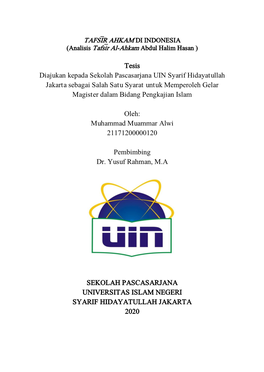 TAFSĪR AHKAM DI INDONESIA
(Analisis Tafsīr Al-Ahkam Abdul Halim Hasan )

Tesis
Diajukan kepada Sekolah Pascasarjana UIN Syarif Hidayatullah Jakarta sebagai Salah Satu Syarat untuk Memperoleh Gelar Magister dalam Bidang Pengkajian Islam

Oleh:
Muhammad Muammar Alwi
21171200000120

Pembimbing
Dr. Yusuf Rahman, M.A

UIN

SEKOLAH PASCASARJANA
UNIVERSITAS ISLAM NEGERI
SYARIF HIDAYATULLAH JAKARTA
2020